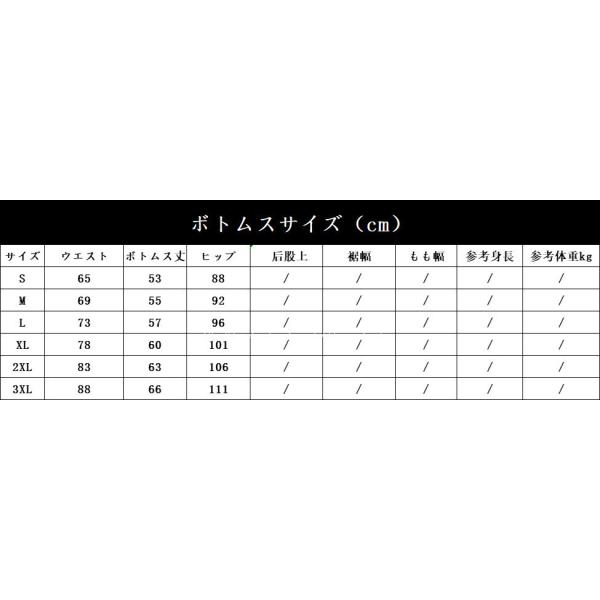 ボトムスサイズ（cm）

| サイズ | ウエスト | ボトムス丈 | ヒップ | 后股上 | 裾幅 | もも幅 | 参考身長 | 参考体重kg |
|---|---|---|---|---|---|---|---|---|
| S | 65 | 53 | 88 | / | / | / | / | / |
| M | 69 | 55 | 92 | / | / | / | / | / |
| L | 73 | 57 | 96 | / | / | / | / | / |
| XL | 78 | 60 | 101 | / | / | / | / | / |
| 2XL | 83 | 63 | 106 | / | / | / | / | / |
| 3XL | 88 | 66 | 111 | / | / | / | / | / |